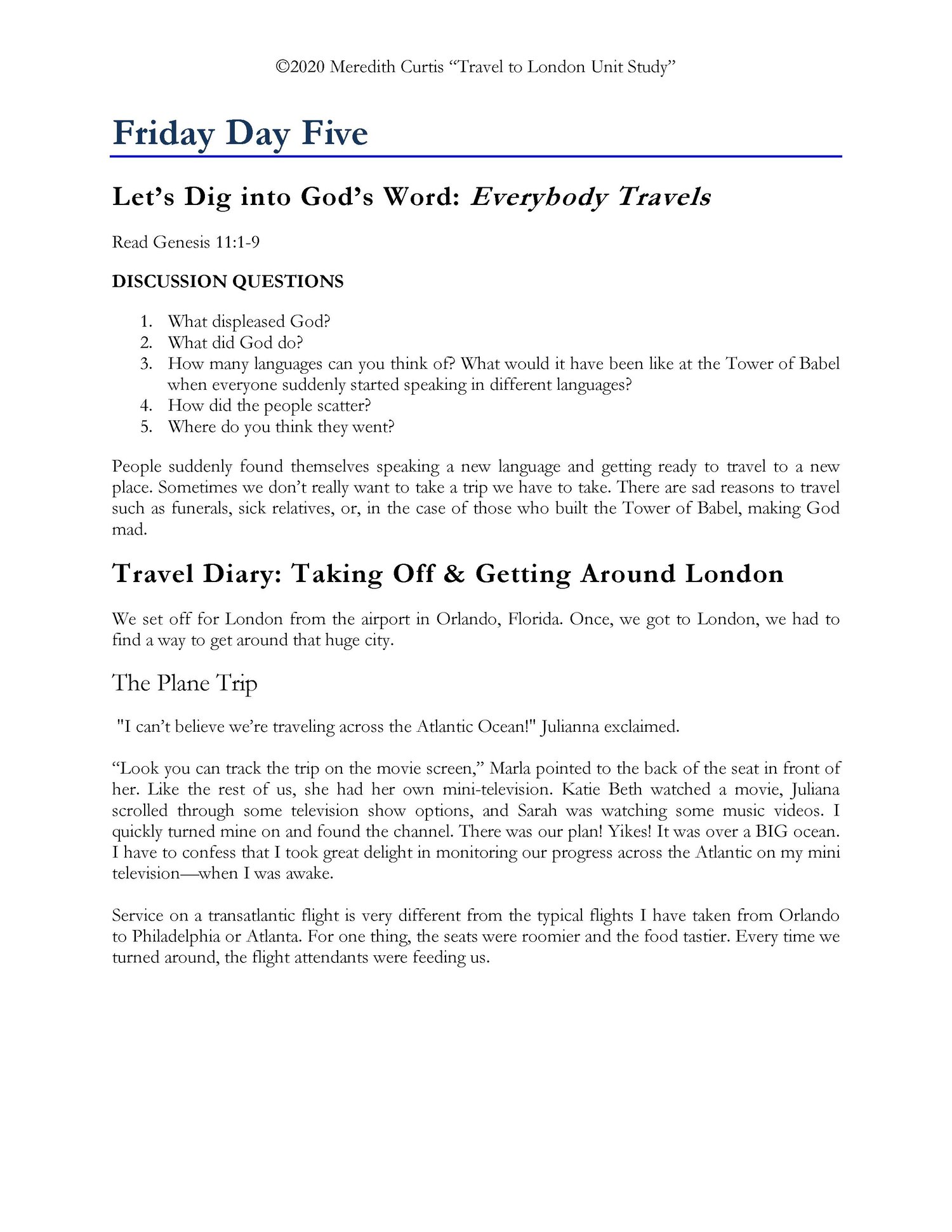 ©2020 Meredith Curtis "Travel to London Unit Study"

Friday Day Five

Let's Dig into God's Word: Everybody Travels

Read Genesis 11:1-9

DISCUSSION QUESTIONS

1. What displeased God?
2. What did God do?
3. How many languages can you think of? What would it have been like at the Tower of Babel when everyone suddenly started speaking in different languages?
4. How did the people scatter?
5. Where do you think they went?

People suddenly found themselves speaking a new language and getting ready to travel to a new place. Sometimes we don't really want to take a trip we have to take. There are sad reasons to travel such as funerals, sick relatives, or, in the case of those who built the Tower of Babel, making God mad.

Travel Diary: Taking Off & Getting Around London

We set off for London from the airport in Orlando, Florida. Once, we got to London, we had to find a way to get around that huge city.

The Plane Trip

"I can't believe we're traveling across the Atlantic Ocean!" Julianna exclaimed.

"Look you can track the trip on the movie screen," Marla pointed to the back of the seat in front of her. Like the rest of us, she had her own mini-television. Katie Beth watched a movie, Juliana scrolled through some television show options, and Sarah was watching some music videos. I quickly turned mine on and found the channel. There was our plan! Yikes! It was over a BIG ocean. I have to confess that I took great delight in monitoring our progress across the Atlantic on my mini television—when I was awake.

Service on a transatlantic flight is very different from the typical flights I have taken from Orlando to Philadelphia or Atlanta. For one thing, the seats were roomier and the food tastier. Every time we turned around, the flight attendants were feeding us.